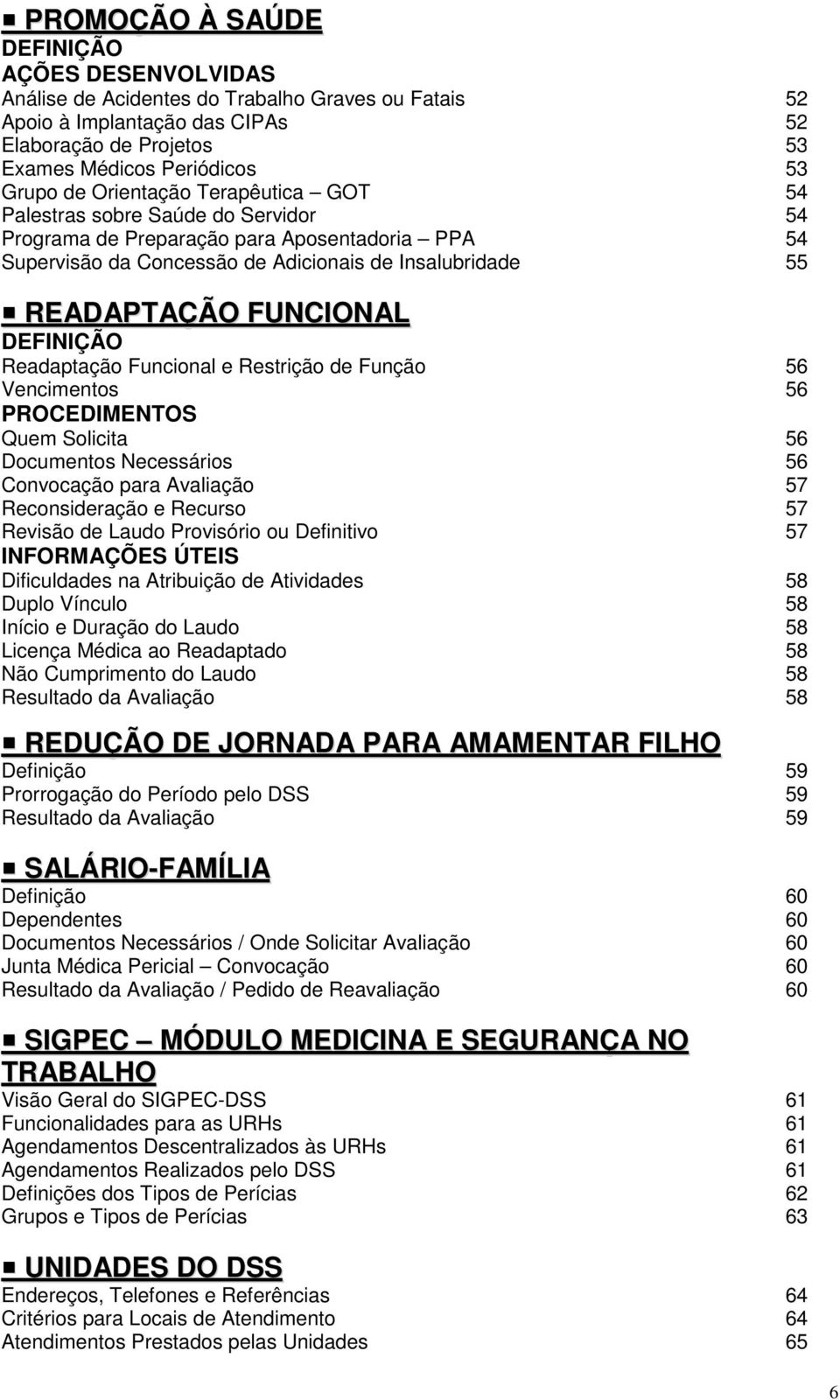 PROMOÇÃO À SAÚDE
DEFINIÇÃO
AÇÕES DESENVOLVIDAS
Análise de Acidentes do Trabalho Graves ou Fatais 52
Apoio à Implantação das CIPAs 52
Elaboração de Projetos 53
Exames Médicos Periódicos 53
Grupo de Orientação Terapêutica – GOT 54
Palestras sobre Saúde do Servidor 54
Programa de Preparação para Aposentadoria – PPA 54
Supervisão da Concessão de Adicionais de Insalubridade 55

READAPTAÇÃO FUNCIONAL
DEFINIÇÃO
Readaptação Funcional e Restrição de Função 56
Vencimentos 56
PROCEDIMENTOS
Quem Solicita 56
Documentos Necessários 56
Convocação para Avaliação 57
Reconsideração e Recurso 57
Revisão de Laudo Provisório ou Definitivo 57
INFORMAÇÕES ÚTEIS
Dificuldades na Atribuição de Atividades 58
Duplo Vínculo 58
Início e Duração do Laudo 58
Licença Médica ao Readaptado 58
Não Cumprimento do Laudo 58
Resultado da Avaliação 58

REDUÇÃO DE JORNADA PARA AMAMENTAR FILHO
Definição 59
Prorrogação do Período pelo DSS 59
Resultado da Avaliação 59

SALÁRIO-FAMÍLIA
Definição 60
Dependentes 60
Documentos Necessários / Onde Solicitar Avaliação 60
Junta Médica Pericial – Convocação 60
Resultado da Avaliação / Pedido de Reavaliação 60

SIGPEC – MÓDULO MEDICINA E SEGURANÇA NO TRABALHO
Visão Geral do SIGPEC-DSS 61
Funcionalidades para as URHs 61
Agendamentos Descentralizados às URHs 61
Agendamentos Realizados pelo DSS 61
Definições dos Tipos de Perícias 62
Grupos e Tipos de Perícias 63

UNIDADES DO DSS
Endereços, Telefones e Referências 64
Critérios para Locais de Atendimento 64
Atendimentos Prestados pelas Unidades 65

6